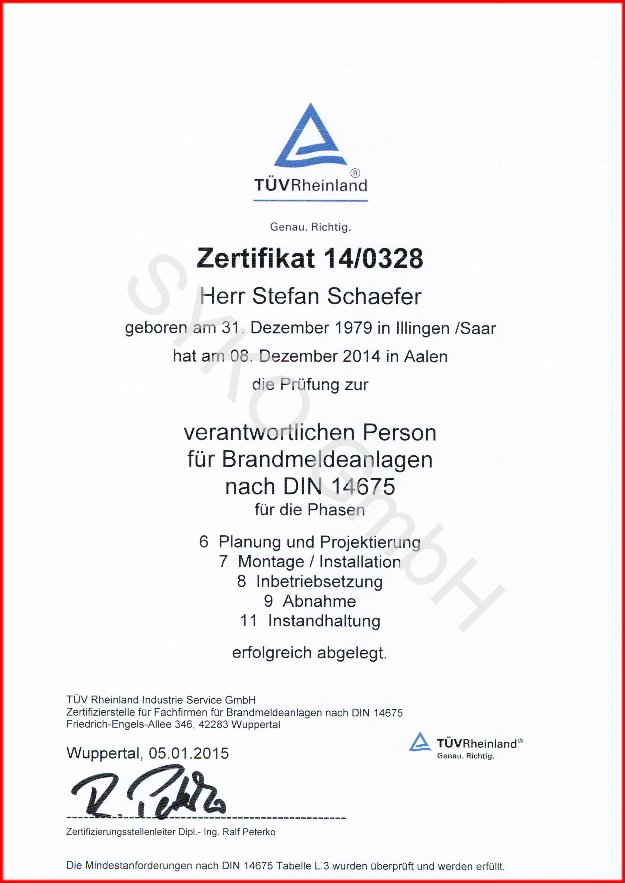 TÜVRheinland®

Genau. Richtig.

Zertifikat 14/0328

Herr Stefan Schaefer

geboren am 31. Dezember 1979 in Illingen /Saar

hat am 08. Dezember 2014 in Aalen

die Prüfung zur

verantwortlichen Person
für Brandmeldeanlagen
nach DIN 14675

für die Phasen

6 Planung und Projektierung
7 Montage / Installation
8 Inbetriebsetzung
9 Abnahme
11 Instandhaltung

erfolgreich abgelegt.

SYKO GmbH

TÜV Rheinland Industrie Service GmbH
Zertifizierstelle für Fachfirmen für Brandmeldeanlagen nach DIN 14675
Friedrich-Engels-Allee 346, 42283 Wuppertal

Wuppertal, 05.01.2015

TÜVRheinland®
Genau. Richtig.

R. Peterko

Zertifizierungsstellenleiter Dipl.- Ing. Ralf Peterko

Die Mindestanforderungen nach DIN 14675 Tabelle L.3 wurden überprüft und werden erfüllt.